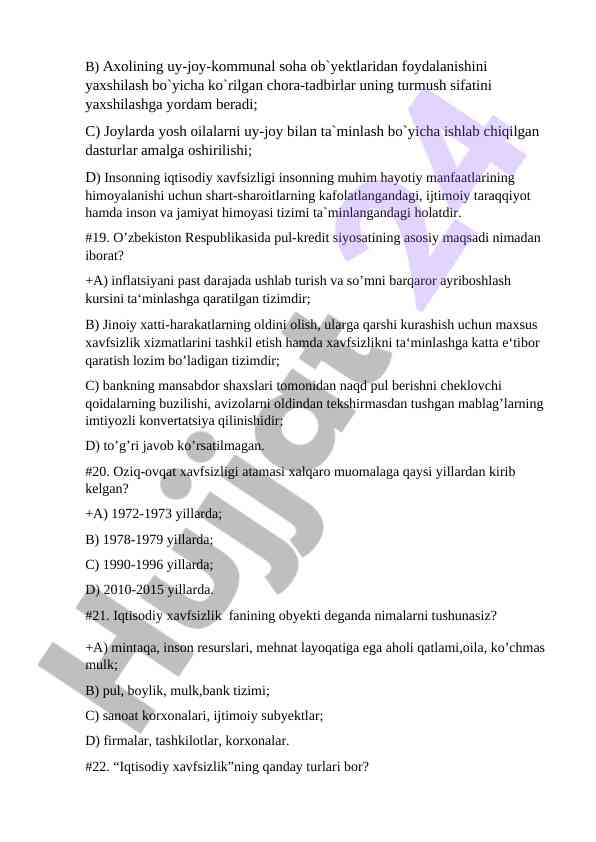 B) Axolining uy-joy-kommunal soha ob`yektlaridan foydalanishini yaxshilash bo`yicha ko`rilgan chora-tadbirlar uning turmush sifatini yaxshilashga yordam beradi;

C) Joylarda yosh oilalarni uy-joy bilan ta`minlash bo`yicha ishlab chiqilgan dasturlar amalga oshirilishi;

D) Insonning iqtisodiy xavfsizligi insonning muhim hayotiy manfaatlarining himoyalanishi uchun shart-sharoitlarning kafolatlangandagi, ijtimoiy taraqqiyot hamda inson va jamiyat himoyasi tizimi ta`minlangandagi holatdir.

#19. O’zbekiston Respublikasida pul-kredit siyosatining asosiy maqsadi nimadan iborat?

+A) inflatsiyani past darajada ushlab turish va so’mni barqaror ayriboshlash kursini ta‘minlashga qaratilgan tizimdir;

B) Jinoiy xatti-harakatlarning oldini olish, ularga qarshi kurashish uchun maxsus xavfsizlik xizmatlarini tashkil etish hamda xavfsizlikni ta‘minlashga katta e‘tibor qaratish lozim bo’ladigan tizimdir;

C) bankning mansabdor shaxslari tomonidan naqd pul berishni cheklovchi qoidalarning buzilishi, avizolarni oldindan tekshirmasdan tushgan mablag’larning imtiyozli konvertatsiya qilinishidir;

D) to’g’ri javob ko’rsatilmagan.

#20. Oziq-ovqat xavfsizligi atamasi xalqaro muomalaga qaysi yillardan kirib kelgan?

+A) 1972-1973 yillarda;

B) 1978-1979 yillarda;

C) 1990-1996 yillarda;

D) 2010-2015 yillarda.

#21. Iqtisodiy xavfsizlik fanining obyekti deganda nimalarni tushunasiz?

+A) mintaqa, inson resurslari, mehnat layoqatiga ega aholi qatlami,oila, ko’chmas mulk;

B) pul, boylik, mulk,bank tizimi;

C) sanoat korxonalari, ijtimoiy subyektlar;

D) firmalar, tashkilotlar, korxonalar.

#22. “Iqtisodiy xavfsizlik”ning qanday turlari bor?

Hujjat 24